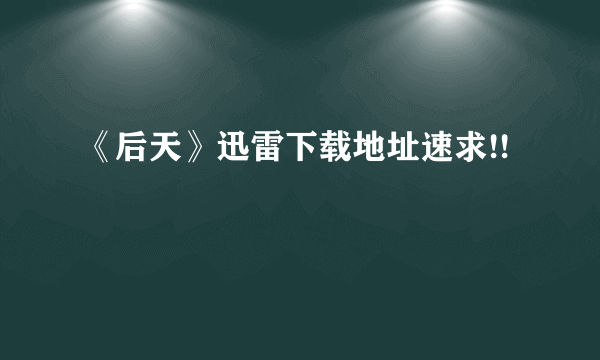 《后天》迅雷下载地址速求!!